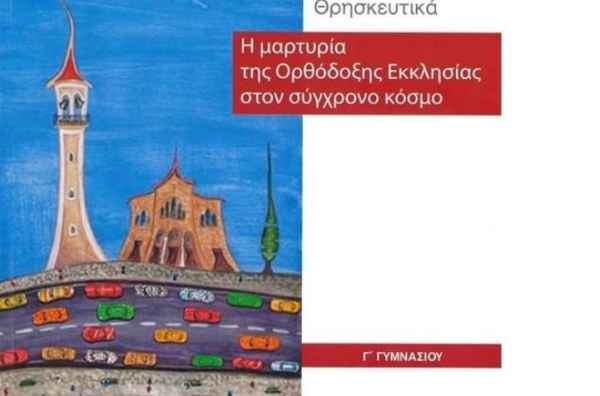 Θρησκευτικά

Η μαρτυρία της Ορθόδοξης Εκκλησίας στον σύγχρονο κόσμο

Γ΄ ΓΥΜΝΑΣΙΟΥ